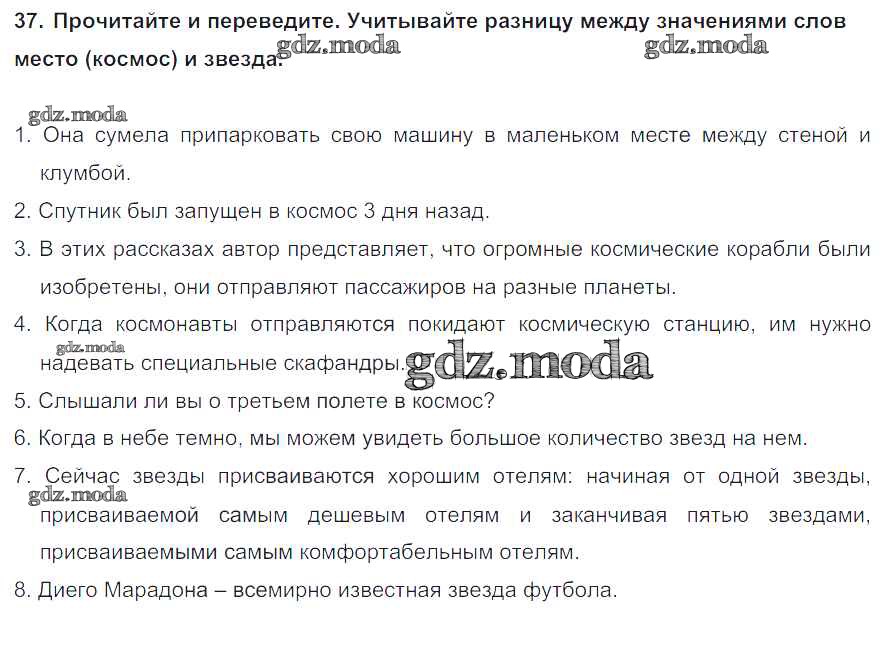 37. Прочитайте и переведите. Учитывайте разницу между значениями слов место (космос) и звезда.

gdz.moda gdz.moda gdz.moda

1. Она сумела припарковать свою машину в маленьком месте между стеной и клумбой.

2. Спутник был запущен в космос 3 дня назад.

3. В этих рассказах автор представляет, что огромные космические корабли были изобретены, они отправляют пассажиров на разные планеты.

4. Когда космонавты отправляются покидают космическую станцию, им нужно надевать специальные скафандры.

gdz.moda gdz.moda

5. Слышали ли вы о третьем полете в космос?

6. Когда в небе темно, мы можем увидеть большое количество звезд на нем.

7. Сейчас звезды присваиваются хорошим отелям: начиная от одной звезды, присваиваемой самым дешевым отелям и заканчивая пятью звездами, присваиваемыми самым комфортабельным отелям.

gdz.moda

8. Диего Марадона – всемирно известная звезда футбола.